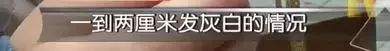 一到两厘米发灰白的情况